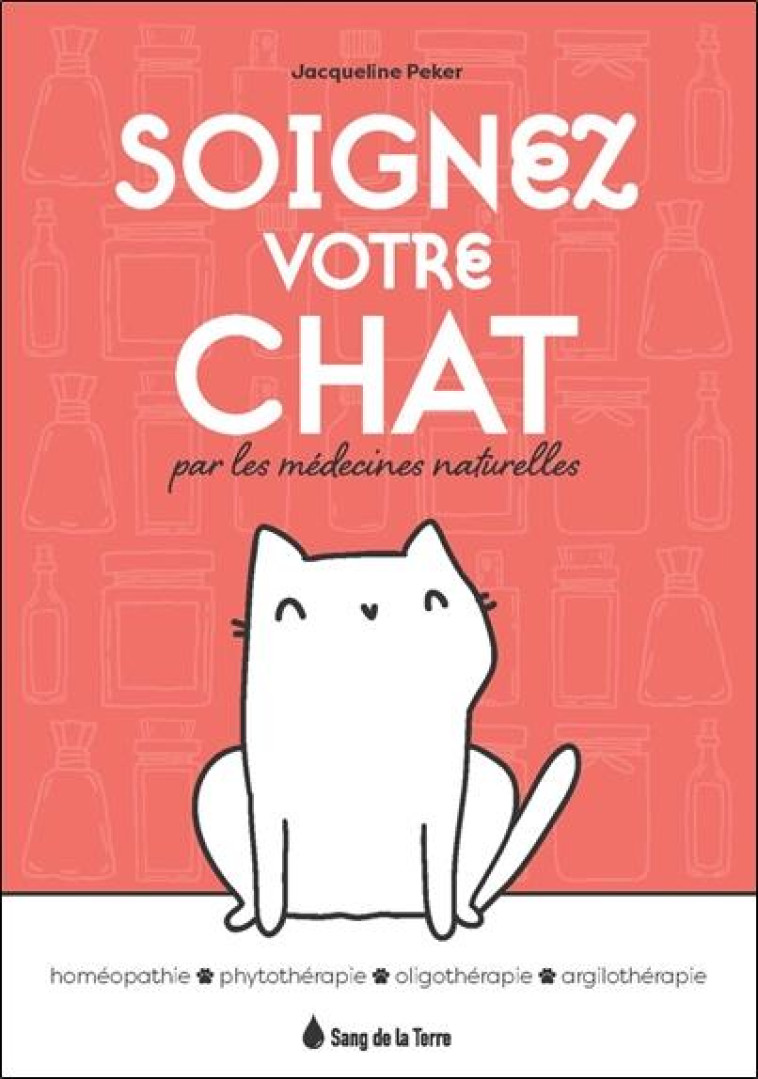 Jacqueline Peker

SOIGNEZ VOTRE CHAT

par les médecines naturelles

homéopathie phytothérapie oligothérapie argilothérapie

Sang de la Terre